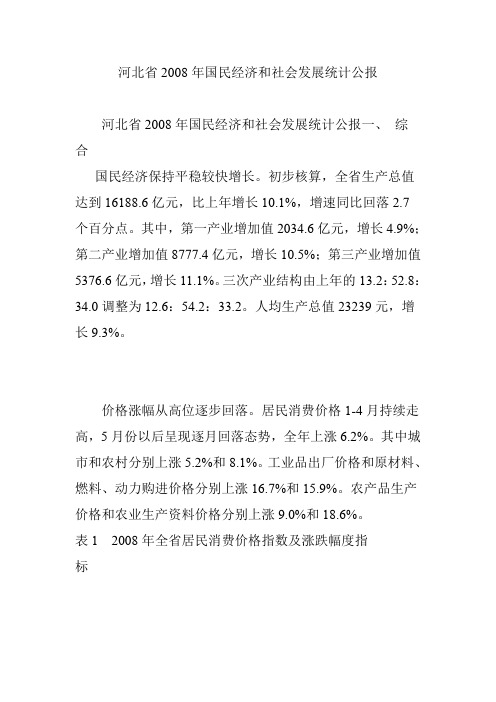 河北省 2008 年国民经济和社会发展统计公报

河北省 2008 年国民经济和社会发展统计公报一、 综合

国民经济保持平稳较快增长。初步核算，全省生产总值达到 16188.6 亿元，比上年增长 10.1%，增速同比回落 2.7 个百分点。其中，第一产业增加值 2034.6 亿元，增长 4.9%；第二产业增加值 8777.4 亿元，增长 10.5%；第三产业增加值 5376.6 亿元，增长 11.1%。三次产业结构由上年的 13.2：52.8：34.0 调整为 12.6：54.2：33.2。人均生产总值 23239 元，增长 9.3%。

价格涨幅从高位逐步回落。居民消费价格 1-4 月持续走高，5 月份以后呈现逐月回落态势，全年上涨 6.2%。其中城市和农村分别上涨 5.2%和 8.1%。工业品出厂价格和原材料、燃料、动力购进价格分别上涨 16.7%和 15.9%。农产品生产价格和农业生产资料价格分别上涨 9.0%和 18.6%。

表 1 2008 年全省居民消费价格指数及涨跌幅度指标